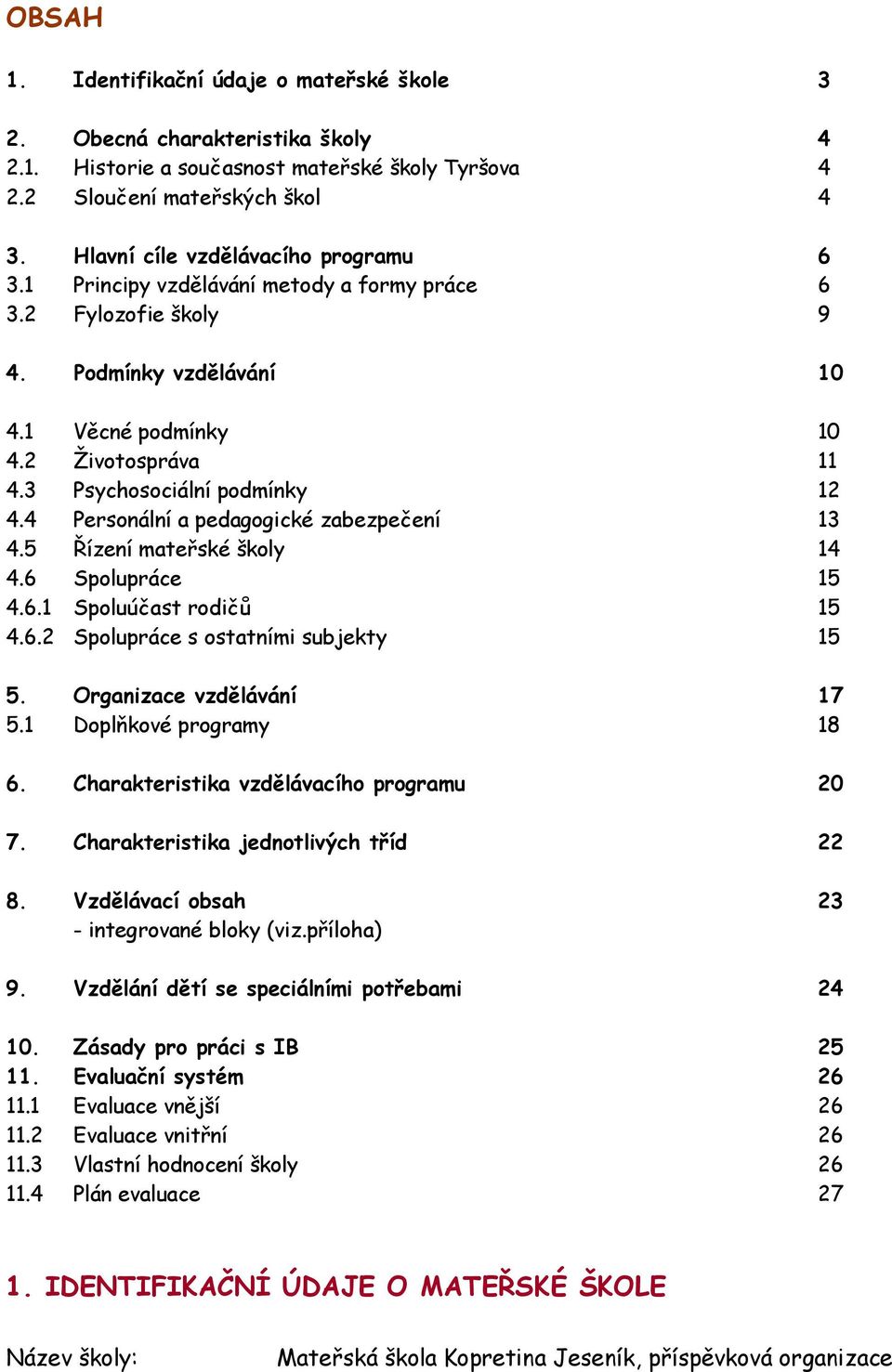 OBSAH

1. Identifikační údaje o mateřské škole 3

2. Obecná charakteristika školy 4
2.1. Historie a současnost mateřské školy Tyršova 4
2.2 Sloučení mateřských škol 4

3. Hlavní cíle vzdělávacího programu 6
3.1 Principy vzdělávání metody a formy práce 6
3.2 Fylozofie školy 9

4. Podmínky vzdělávání 10

4.1 Věcné podmínky 10
4.2 Životospráva 11
4.3 Psychosociální podmínky 12
4.4 Personální a pedagogické zabezpečení 13
4.5 Řízení mateřské školy 14
4.6 Spolupráce 15
4.6.1 Spoluúčast rodičů 15
4.6.2 Spolupráce s ostatními subjekty 15

5. Organizace vzdělávání 17
5.1 Doplňkové programy 18

6. Charakteristika vzdělávacího programu 20

7. Charakteristika jednotlivých tříd 22

8. Vzdělávací obsah 23
- integrované bloky (viz.příloha)

9. Vzdělání dětí se speciálními potřebami 24

10. Zásady pro práci s IB 25
11. Evaluační systém 26
11.1 Evaluace vnější 26
11.2 Evaluace vnitřní 26
11.3 Vlastní hodnocení školy 26
11.4 Plán evaluace 27

1. IDENTIFIKAČNÍ ÚDAJE O MATEŘSKÉ ŠKOLE

Název školy: Mateřská škola Kopretina Jeseník, příspěvková organizace